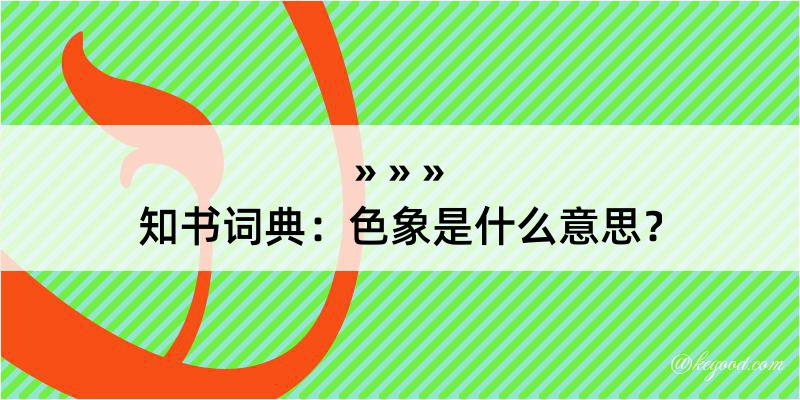 » » »
知书词典：色象是什么意思？
@kegood.com